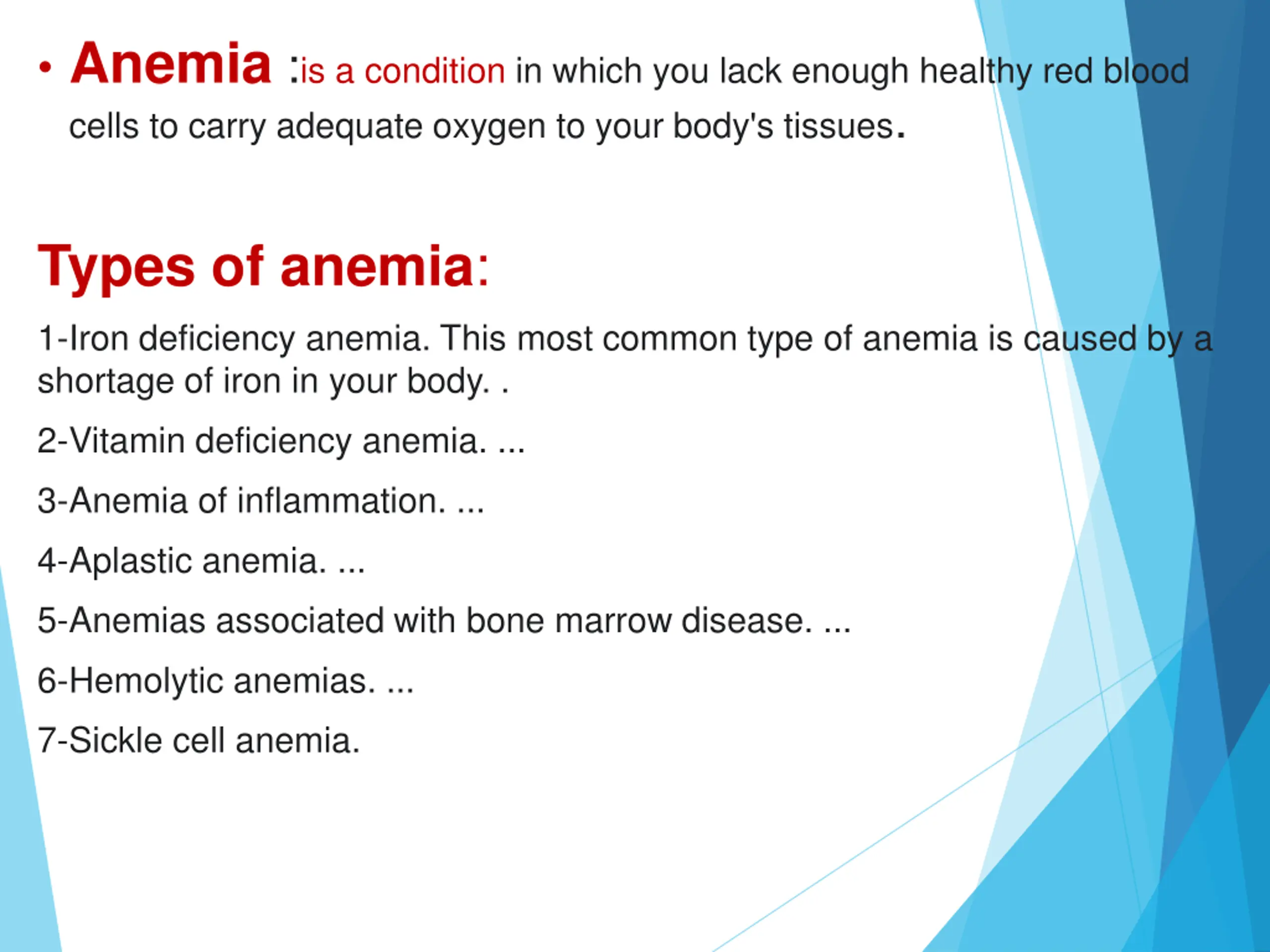 • Anemia :is a condition in which you lack enough healthy red blood cells to carry adequate oxygen to your body's tissues.

Types of anemia:

1-Iron deficiency anemia. This most common type of anemia is caused by a shortage of iron in your body. .

2-Vitamin deficiency anemia. ...

3-Anemia of inflammation. ...

4-Aplastic anemia. ...

5-Anemias associated with bone marrow disease. ...

6-Hemolytic anemias. ...

7-Sickle cell anemia.